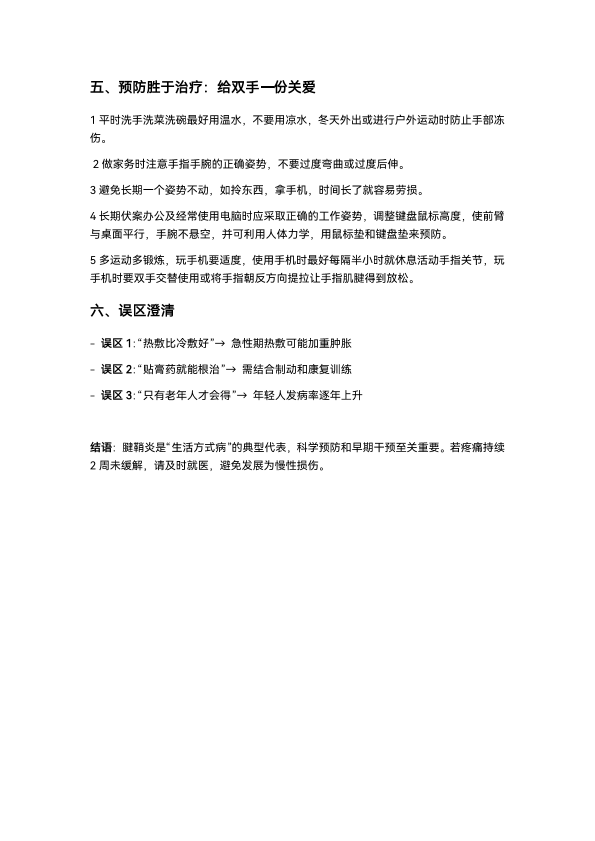 五、预防胜于治疗：给双手一份关爱

1 平时洗手洗菜洗碗最好用温水，不要用凉水，冬天外出或进行户外运动时防止手部冻伤。

2 做家务时注意手指手腕的正确姿势，不要过度弯曲或过度后伸。

3 避免长期一个姿势不动，如拎东西，拿手机，时间长了就容易劳损。

4 长期伏案办公及经常使用电脑时应采取正确的工作姿势，调整键盘鼠标高度，使前臂与桌面平行，手腕不悬空，并可利用人体力学，用鼠标垫和键盘垫来预防。

5 多运动多锻炼，玩手机要适度，使用手机时最好每隔半小时就休息活动手指关节，玩手机时要双手交替使用或将手指朝反方向提拉让手指肌腱得到放松。

六、误区澄清

- 误区 1:“热敷比冷敷好”→ 急性期热敷可能加重肿胀

- 误区 2:“贴膏药就能根治”→ 需结合制动和康复训练

- 误区 3:“只有老年人才会得”→ 年轻人发病率逐年上升

结语：腱鞘炎是“生活方式病”的典型代表，科学预防和早期干预至关重要。若疼痛持续 2 周未缓解，请及时就医，避免发展为慢性损伤。